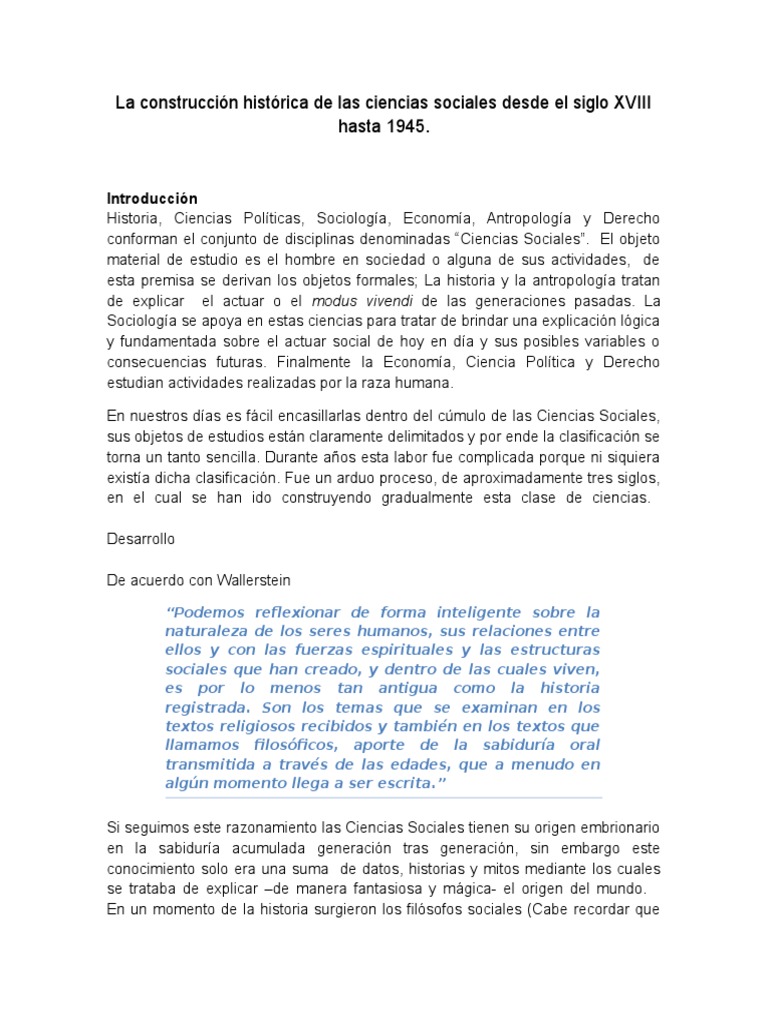 La construcción histórica de las ciencias sociales desde el siglo XVIII hasta 1945.

Introducción
Historia, Ciencias Políticas, Sociología, Economía, Antropología y Derecho conforman el conjunto de disciplinas denominadas “Ciencias Sociales”. El objeto material de estudio es el hombre en sociedad o alguna de sus actividades, de esta premisa se derivan los objetos formales; La historia y la antropología tratan de explicar el actuar o el modus vivendi de las generaciones pasadas. La Sociología se apoya en estas ciencias para tratar de brindar una explicación lógica y fundamentada sobre el actuar social de hoy en día y sus posibles variables o consecuencias futuras. Finalmente la Economía, Ciencia Política y Derecho estudian actividades realizadas por la raza humana.

En nuestros días es fácil encasillarlas dentro del cúmulo de las Ciencias Sociales, sus objetos de estudios están claramente delimitados y por ende la clasificación se torna un tanto sencilla. Durante años esta labor fue complicada porque ni siquiera existía dicha clasificación. Fue un arduo proceso, de aproximadamente tres siglos, en el cual se han ido construyendo gradualmente esta clase de ciencias.

Desarrollo

De acuerdo con Wallerstein

“Podemos reflexionar de forma inteligente sobre la naturaleza de los seres humanos, sus relaciones entre ellos y con las fuerzas espirituales y las estructuras sociales que han creado, y dentro de las cuales viven, es por lo menos tan antigua como la historia registrada. Son los temas que se examinan en los textos religiosos recibidos y también en los textos que llamamos filosóficos, aporte de la sabiduría oral transmitida a través de las edades, que a menudo en algún momento llega a ser escrita.”

Si seguimos este razonamiento las Ciencias Sociales tienen su origen embrionario en la sabiduría acumulada generación tras generación, sin embargo este conocimiento solo era una suma de datos, historias y mitos mediante los cuales se trataba de explicar –de manera fantasiosa y mágica- el origen del mundo. En un momento de la historia surgieron los filósofos sociales (Cabe recordar que